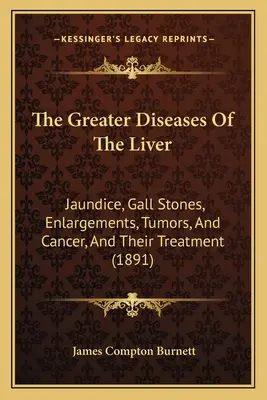 —KESSINGER'S LEGACY REPRINTS—

The Greater Diseases Of The Liver

Jaundice, Gall Stones, Enlargements, Tumors, And Cancer, And Their Treatment (1891)

James Compton Burnett